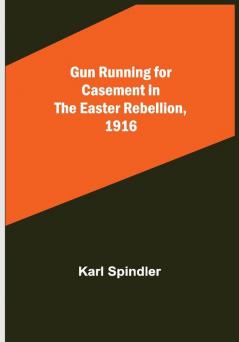 Gun Running for Casement in The Easter Rebellion, 1916

Karl Spindler